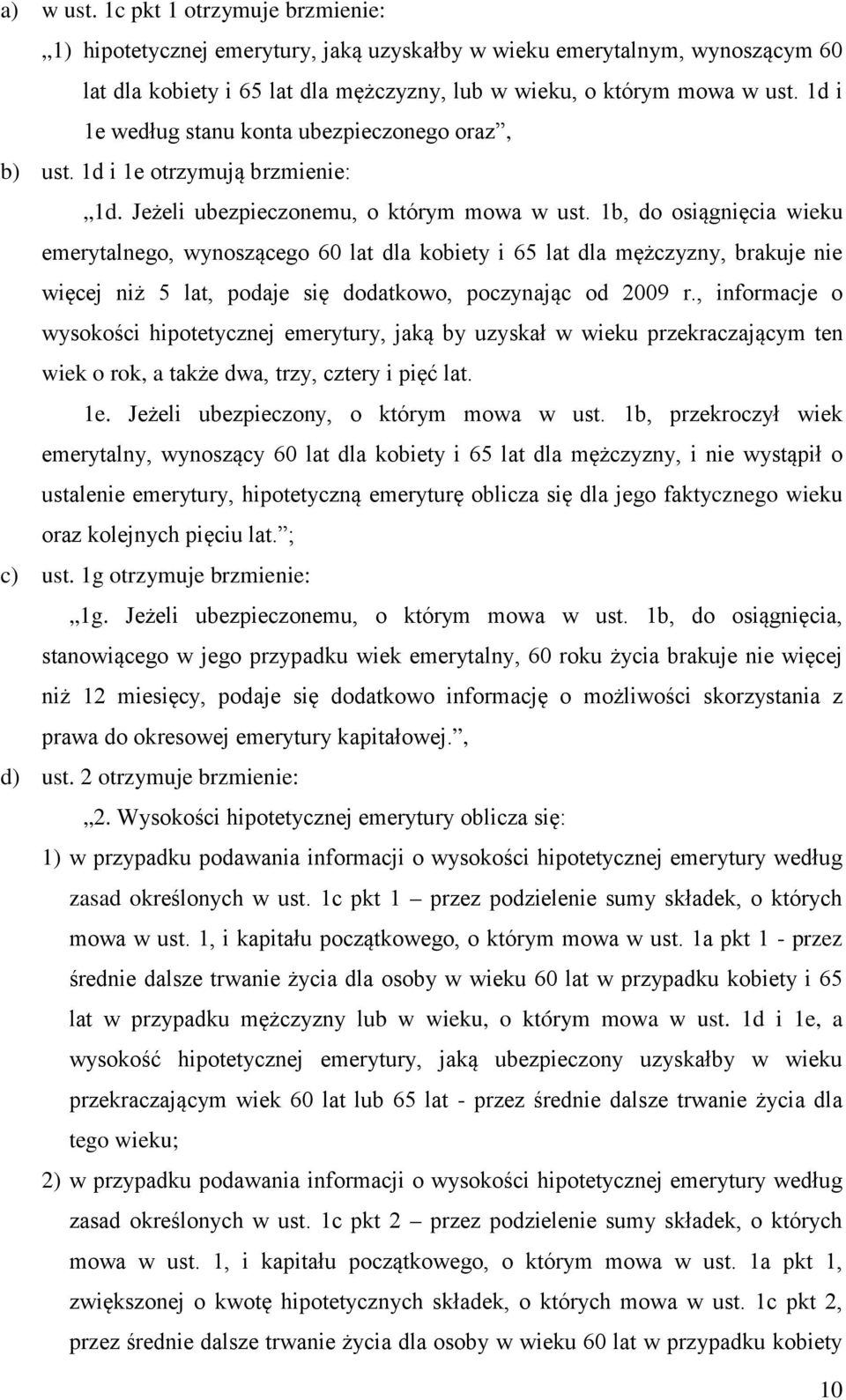 a) w ust. 1c pkt 1 otrzymuje brzmienie:

„1) hipotetycznej emerytury, jaką uzyskałby w wieku emerytalnym, wynoszącym 60 lat dla kobiety i 65 lat dla mężczyzny, lub w wieku, o którym mowa w ust. 1d i 1e według stanu konta ubezpieczonego oraz”,

b) ust. 1d i 1e otrzymują brzmienie:

„1d. Jeżeli ubezpieczonemu, o którym mowa w ust. 1b, do osiągnięcia wieku emerytalnego, wynoszącego 60 lat dla kobiety i 65 lat dla mężczyzny, brakuje nie więcej niż 5 lat, podaje się dodatkowo, poczynając od 2009 r., informacje o wysokości hipotetycznej emerytury, jaką by uzyskał w wieku przekraczającym ten wiek o rok, a także dwa, trzy, cztery i pięć lat.

1e. Jeżeli ubezpieczony, o którym mowa w ust. 1b, przekroczył wiek emerytalny, wynoszący 60 lat dla kobiety i 65 lat dla mężczyzny, i nie wystąpił o ustalenie emerytury, hipotetyczną emeryturę oblicza się dla jego faktycznego wieku oraz kolejnych pięciu lat.”;

c) ust. 1g otrzymuje brzmienie:

„1g. Jeżeli ubezpieczonemu, o którym mowa w ust. 1b, do osiągnięcia, stanowiącego w jego przypadku wiek emerytalny, 60 roku życia brakuje nie więcej niż 12 miesięcy, podaje się dodatkowo informację o możliwości skorzystania z prawa do okresowej emerytury kapitałowej.”,

d) ust. 2 otrzymuje brzmienie:

„2. Wysokości hipotetycznej emerytury oblicza się:

1) w przypadku podawania informacji o wysokości hipotetycznej emerytury według zasad określonych w ust. 1c pkt 1 – przez podzielenie sumy składek, o których mowa w ust. 1, i kapitału początkowego, o którym mowa w ust. 1a pkt 1 - przez średnie dalsze trwanie życia dla osoby w wieku 60 lat w przypadku kobiety i 65 lat w przypadku mężczyzny lub w wieku, o którym mowa w ust. 1d i 1e, a wysokość hipotetycznej emerytury, jaką ubezpieczony uzyskałby w wieku przekraczającym wiek 60 lat lub 65 lat - przez średnie dalsze trwanie życia dla tego wieku;

2) w przypadku podawania informacji o wysokości hipotetycznej emerytury według zasad określonych w ust. 1c pkt 2 – przez podzielenie sumy składek, o których mowa w ust. 1, i kapitału początkowego, o którym mowa w ust. 1a pkt 1, zwiększonej o kwotę hipotetycznych składek, o których mowa w ust. 1c pkt 2, przez średnie dalsze trwanie życia dla osoby w wieku 60 lat w przypadku kobiety

10